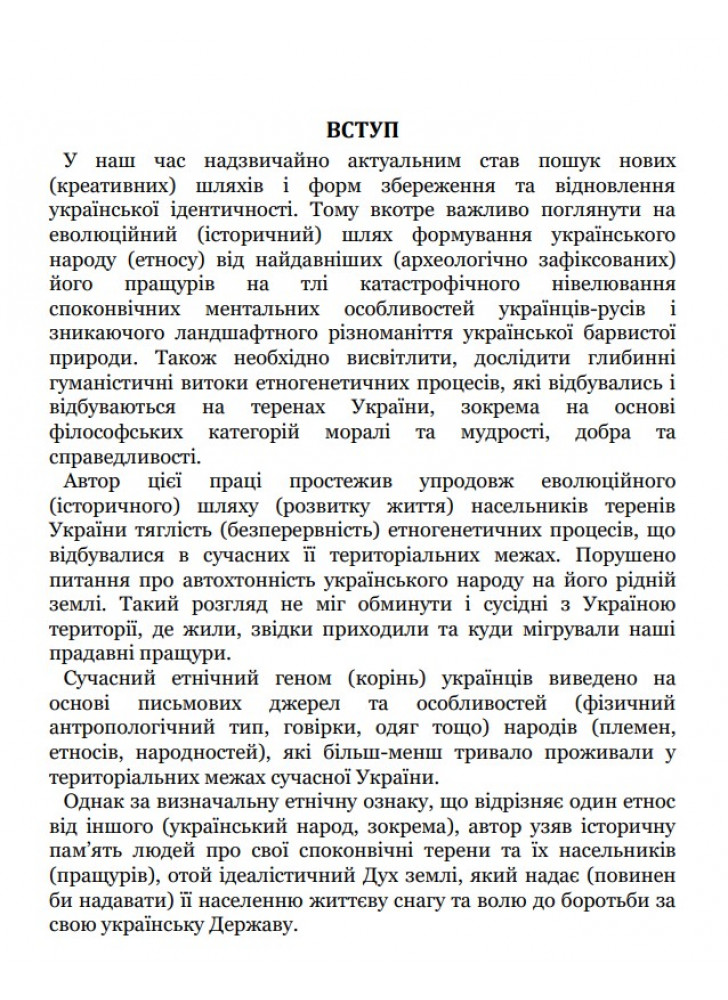 ВСТУП

У наш час надзвичайно актуальним став пошук нових (креативних) шляхів і форм збереження та відновлення української ідентичності. Тому вкотре важливо поглянути на еволюційний (історичний) шлях формування українського народу (етносу) від найдавніших (археологічно зафіксованих) його пращурів на тлі катастрофічного нівелювання споконвічних ментальних особливостей українців-русів і зникаючого ландшафтного різноманіття української барвистої природи. Також необхідно висвітлити, дослідити глибинні гуманістичні витоки етногенетичних процесів, які відбувались і відбуваються на теренах України, зокрема на основі філософських категорій моралі та мудрості, добра та справедливості.

Автор цієї праці простежив упродовж еволюційного (історичного) шляху (розвитку життя) насельників теренів України тяглість (безперервність) етногенетичних процесів, що відбувалися в сучасних її територіальних межах. Порушено питання про автохтонність українського народу на його рідній землі. Такий розгляд не міг обминути і сусідні з Україною території, де жили, звідки приходили та куди мігрували наші прадавні пращури.

Сучасний етнічний геном (корінь) українців виведено на основі письмових джерел та особливостей (фізичний антропологічний тип, говірки, одяг тощо) народів (племен, етносів, народностей), які більш-менш тривало проживали у територіальних межах сучасної України.

Однак за визначальну етнічну ознаку, що відрізняє один етнос від іншого (український народ, зокрема), автор узяв історичну пам'ять людей про свої споконвічні терени та їх насельників (пращурів), отой ідеалістичний Дух землі, який надає (повинен би надавати) її населенню життєву снагу та волю до боротьби за свою українську Державу.